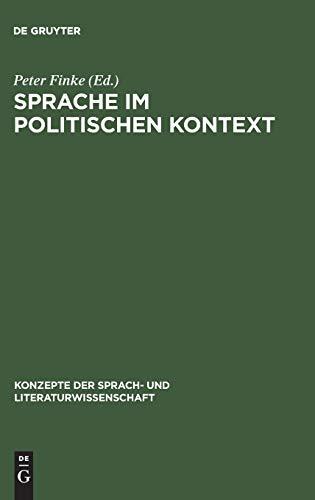 DE GRUYTER

Peter Finke (Ed.)
SPRACHE IM POLITISCHEN KONTEXT

KONZEPTE DER SPRACH- UND LITERATURWISSENSCHAFT

DE
G